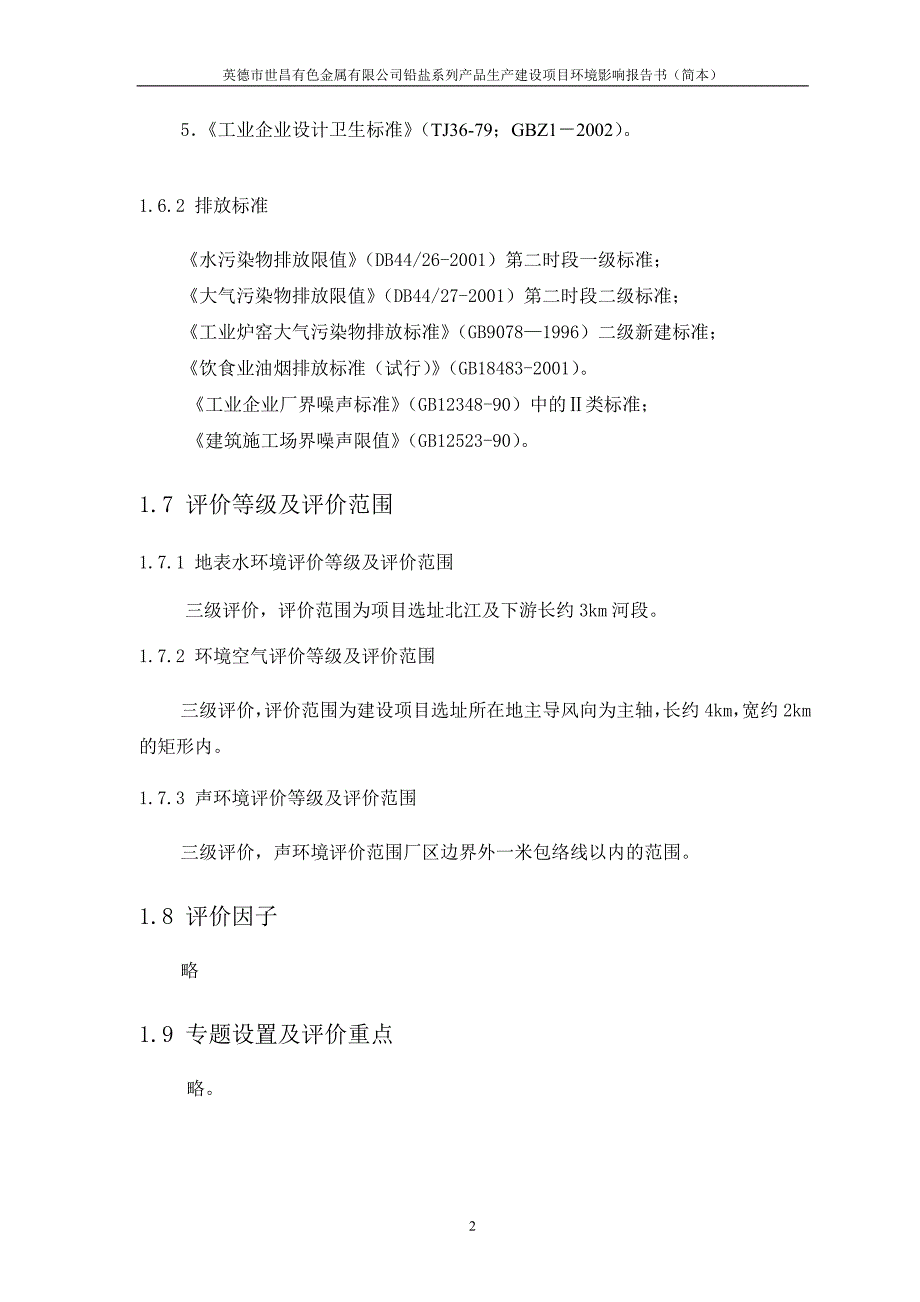 英德市世昌有色金属有限公司铅盐系列产品生产建设项目环境影响报告书（简本）

5.《工业企业设计卫生标准》(TJ36-79；GBZ1－2002)。

1.6.2 排放标准

《水污染物排放限值》(DB44/26-2001）第二时段一级标准；
《大气污染物排放限值》(DB44/27-2001）第二时段二级标准；
《工业炉窑大气污染物排放标准》(GB9078—1996）二级新建标准；
《饮食业油烟排放标准（试行)》(GB18483-2001)。
《工业企业厂界噪声标准》(GB12348-90）中的Ⅱ类标准；
《建筑施工场界噪声限值》(GB12523-90)。

1.7 评价等级及评价范围

1.7.1 地表水环境评价等级及评价范围

三级评价，评价范围为项目选址北江及下游长约 3km 河段。

1.7.2 环境空气评价等级及评价范围

三级评价，评价范围为建设项目选址所在地主导风向为主轴，长约 4km，宽约 2km 的矩形内。

1.7.3 声环境评价等级及评价范围

三级评价，声环境评价范围厂区边界外一米包络线以内的范围。

1.8 评价因子

略

1.9 专题设置及评价重点

略。

2